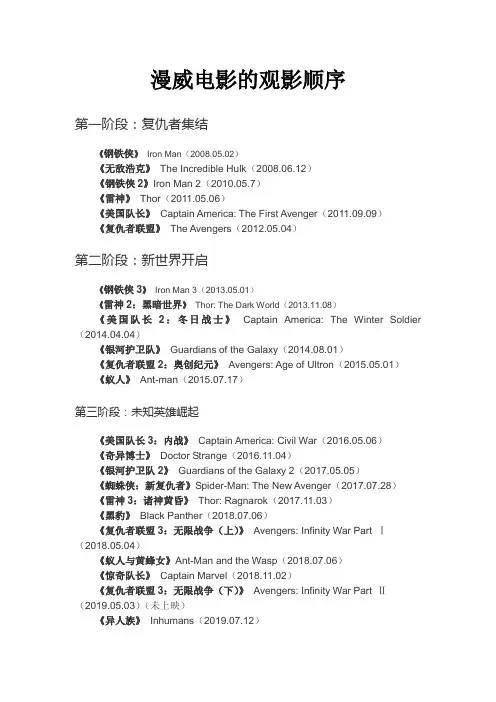 漫威电影的观影顺序

第一阶段：复仇者集结

《钢铁侠》 Iron Man（2008.05.02）
《无敌浩克》 The Incredible Hulk（2008.06.12）
《钢铁侠 2》Iron Man 2（2010.05.7）
《雷神》 Thor（2011.05.06）
《美国队长》 Captain America: The First Avenger（2011.09.09）
《复仇者联盟》 The Avengers（2012.05.04）

第二阶段：新世界开启

《钢铁侠 3》 Iron Man 3（2013.05.01）
《雷神 2：黑暗世界》 Thor: The Dark World（2013.11.08）
《美国队长 2：冬日战士》 Captain America: The Winter Soldier（2014.04.04）
《银河护卫队》 Guardians of the Galaxy（2014.08.01）
《复仇者联盟 2：奥创纪元》 Avengers: Age of Ultron（2015.05.01）
《蚁人》 Ant-man（2015.07.17）

第三阶段：未知英雄崛起

《美国队长 3：内战》 Captain America: Civil War（2016.05.06）
《奇异博士》 Doctor Strange（2016.11.04）
《银河护卫队 2》 Guardians of the Galaxy 2（2017.05.05）
《蜘蛛侠：新复仇者》Spider-Man: The New Avenger（2017.07.28）
《雷神 3：诸神黄昏》 Thor: Ragnarok（2017.11.03）
《黑豹》 Black Panther（2018.07.06）
《复仇者联盟 3：无限战争（上）》 Avengers: Infinity War Part Ⅰ（2018.05.04）
《蚁人与黄蜂女》Ant-Man and the Wasp（2018.07.06）
《惊奇队长》 Captain Marvel（2018.11.02）
《复仇者联盟 3：无限战争（下）》 Avengers: Infinity War Part Ⅱ（2019.05.03）（未上映）
《异人族》 Inhumans（2019.07.12）